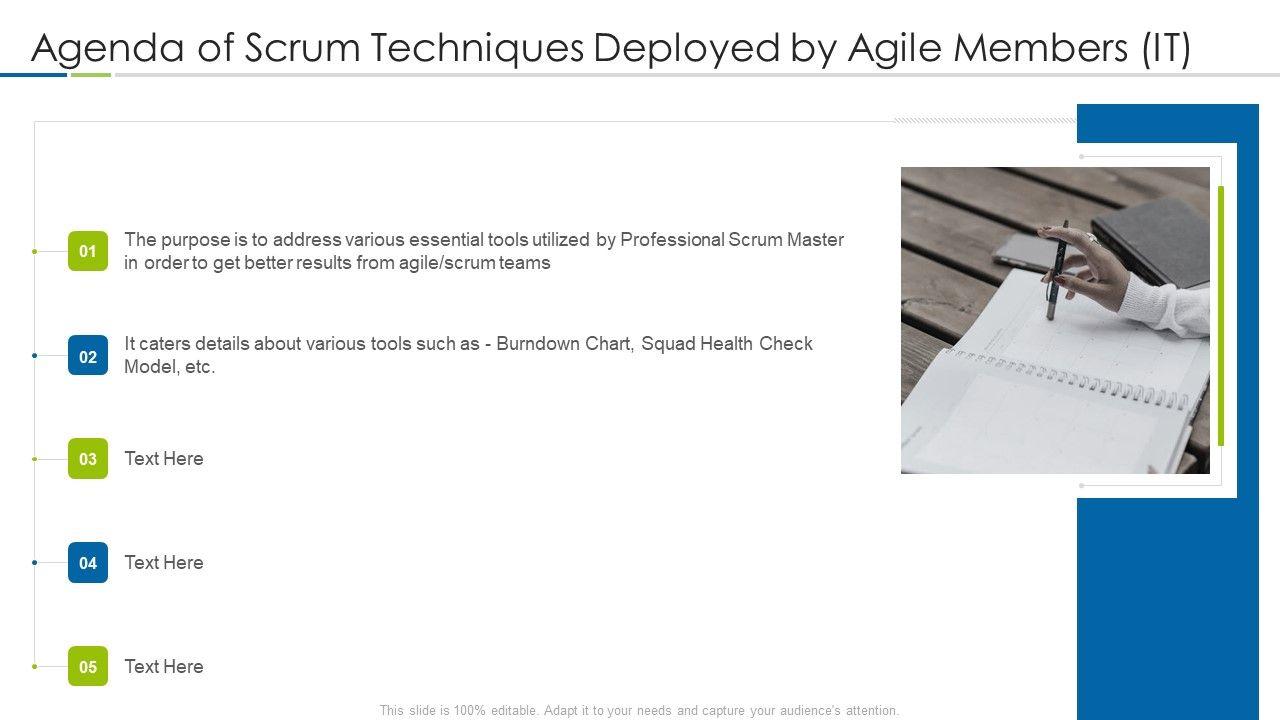 Agenda of Scrum Techniques Deployed by Agile Members (IT)

01

The purpose is to address various essential tools utilized by Professional Scrum Master in order to get better results from agile/scrum teams

02

It caters details about various tools such as - Burndown Chart, Squad Health Check Model, etc.

03

Text Here

04

Text Here

05

Text Here

This slide is 100% editable. Adapt it to your needs and capture your audience's attention.